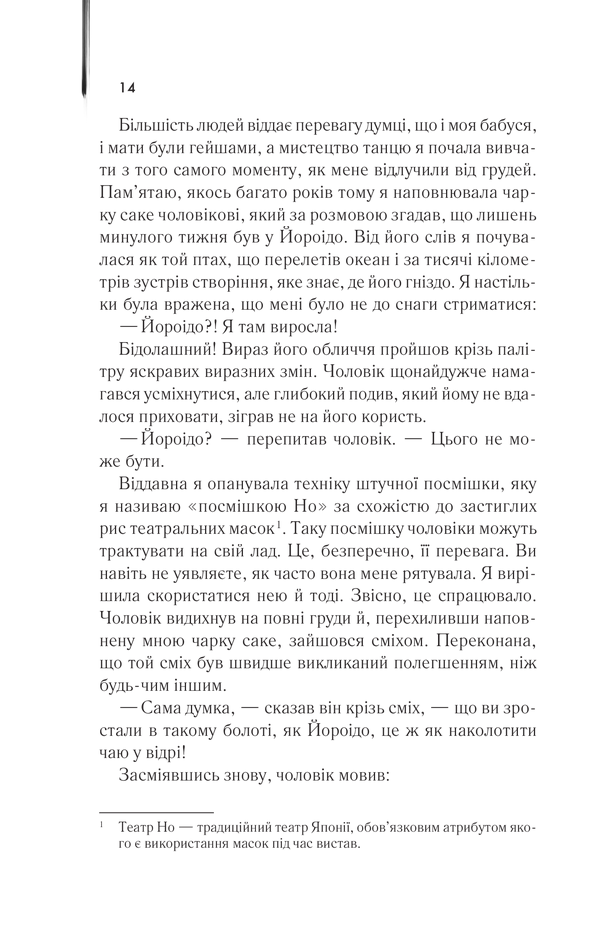 14

Більшість людей віддає перевагу думці, що і моя бабуся, і мати були гейшами, а мистецтво танцю я почала вивчати з того самого моменту, як мене відлучили від грудей. Пам'ятаю, якось багато років тому я наповнювала чарку саке чоловікові, який за розмовою згадав, що лишень минулого тижня був у Йороідо. Від його слів я почувалася як той птах, що перелетів океан і за тисячі кілометрів зустрів створіння, яке знає, де його гніздо. Я настільки була вражена, що мені було не до снаги стриматися:

— Йороідо?! Я там виросла!

Бідолашний! Вираз його обличчя пройшов крізь палітру яскравих виразних змін. Чоловік щонайдужче намагався усміхнутися, але глибокий подив, який йому не вдалося приховати, зіграв не на його користь.

— Йороідо? — перепитав чоловік. — Цього не може бути.

Віддавна я опанувала техніку штучної посмішки, яку я називаю «посмішкою Но» за схожістю до застиглих рис театральних масок$^{1}$. Таку посмішку чоловіки можуть трактувати на свій лад. Це, безперечно, її перевага. Ви навіть не уявляєте, як часто вона мене рятувала. Я вирішила скористатися нею й тоді. Звісно, це спрацювало. Чоловік видихнув на повні груди й, перехиливши наповнену мною чарку саке, зайшовся сміхом. Переконана, що той сміх був швидше викликаний полегшенням, ніж будь-чим іншим.

— Сама думка, — сказав він крізь сміх, — що ви зростали в такому болоті, як Йороідо, це ж як наколотити чаю у відрі!

Засміявшись знову, чоловік мовив:

$^{1}$ Театр Но — традиційний театр Японії, обов'язковим атрибутом якого є використання масок під час вистав.